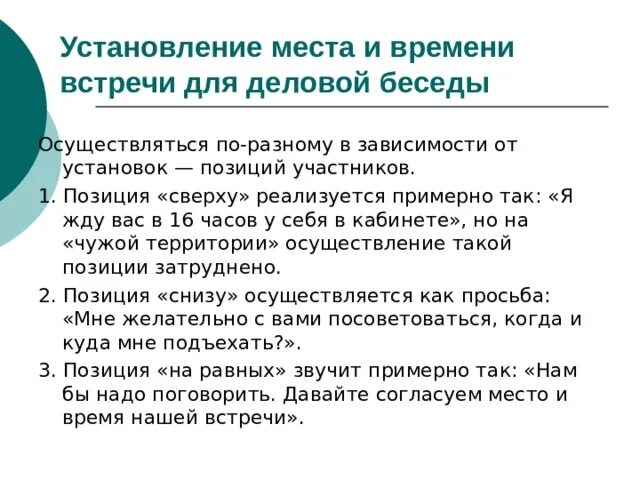 Установление места и времени встречи для деловой беседы

Осуществляться по-разному в зависимости от установок — позиций участников.

1. Позиция «сверху» реализуется примерно так: «Я жду вас в 16 часов у себя в кабинете», но на «чужой территории» осуществление такой позиции затруднено.

2. Позиция «снизу» осуществляется как просьба: «Мне желательно с вами посоветоваться, когда и куда мне подъехать?».

3. Позиция «на равных» звучит примерно так: «Нам бы надо поговорить. Давайте согласуем место и время нашей встречи».